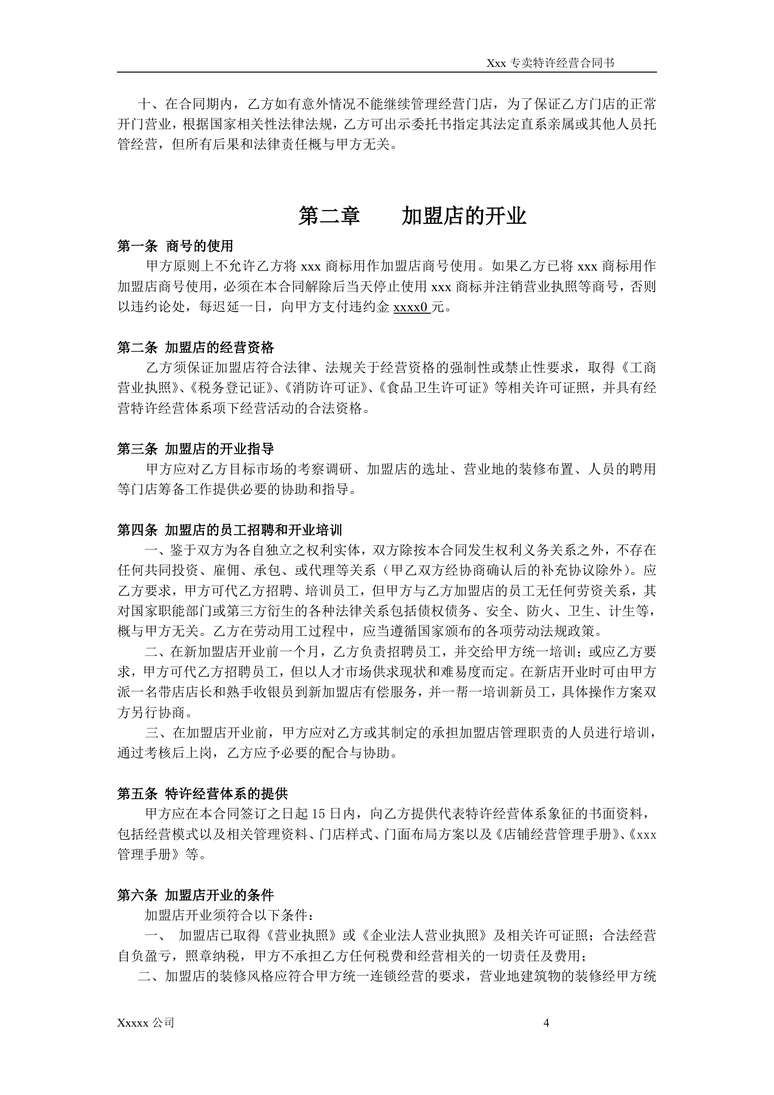 Xxx 专卖特许经营合同书

十、在合同期内，乙方如有意外情况不能继续管理经营门店，为了保证乙方门店的正常开门营业，根据国家相关性法律法规，乙方可出示委托书指定其法定直系亲属或其他人员托管经营，但所有后果和法律责任概与甲方无关。

第二章 加盟店的开业

第一条 商号的使用

甲方原则上不允许乙方将 xxx 商标用作加盟店商号使用。如果乙方已将 xxx 商标用作加盟店商号使用，必须在本合同解除后当天停止使用 xxx 商标并注销营业执照等商号，否则以违约论处，每迟延一日，向甲方支付违约金 xxxx0 元。

第二条 加盟店的经营资格

乙方须保证加盟店符合法律、法规关于经营资格的强制性或禁止性要求，取得《工商营业执照》、《税务登记证》、《消防许可证》、《食品卫生许可证》等相关许可证照，并具有经营特许经营体系项下经营活动的合法资格。

第三条 加盟店的开业指导

甲方应对乙方目标市场的考察调研、加盟店的选址、营业地的装修布置、人员的聘用等门店筹备工作提供必要的协助和指导。

第四条 加盟店的员工招聘和开业培训

一、鉴于双方为各自独立之权利实体，双方除按本合同发生权利义务关系之外，不存在任何共同投资、雇佣、承包、或代理等关系（甲乙双方经协商确认后的补充协议除外）。应乙方要求，甲方可代乙方招聘、培训员工，但甲方与乙方加盟店的员工无任何劳资关系，其对国家职能部门或第三方衍生的各种法律关系包括债权债务、安全、防火、卫生、计生等，概与甲方无关。乙方在劳动用工过程中，应当遵循国家颁布的各项劳动法规政策。

二、在新加盟店开业前一个月，乙方负责招聘员工，并交给甲方统一培训；或应乙方要求，甲方可代乙方招聘员工，但以人才市场供求现状和难易度而定。在新店开业时可由甲方派一名带店店长和熟手收银员到新加盟店有偿服务，并一帮一培训新员工，具体操作方案双方另行协商。

三、在加盟店开业前，甲方应对乙方或其制定的承担加盟店管理职责的人员进行培训，通过考核后上岗，乙方应予必要的配合与协助。

第五条 特许经营体系的提供

甲方应在本合同签订之日起 15 日内，向乙方提供代表特许经营体系象征的书面资料，包括经营模式以及相关管理资料、门店样式、门面布局方案以及《店铺经营管理手册》、《xxx 管理手册》等。

第六条 加盟店开业的条件

加盟店开业须符合以下条件：

一、 加盟店已取得《营业执照》或《企业法人营业执照》及相关许可证照；合法经营自负盈亏，照章纳税，甲方不承担乙方任何税费和经营相关的一切责任及费用；

二、加盟店的装修风格应符合甲方统一连锁经营的要求，营业地建筑物的装修经甲方统

Xxxxx 公司 4